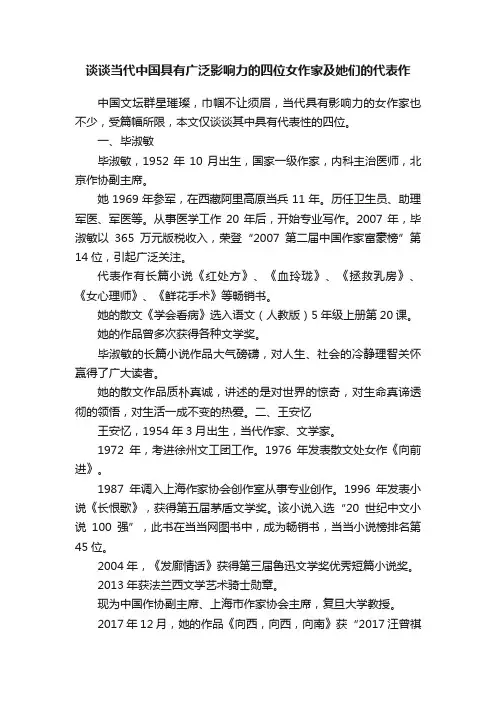 谈谈当代中国具有广泛影响力的四位女作家及她们的代表作

中国文坛群星璀璨，巾帼不让须眉，当代具有影响力的女作家也不少，受篇幅所限，本文仅谈谈其中具有代表性的四位。

一、毕淑敏

毕淑敏，1952 年 10 月出生，国家一级作家，内科主治医师，北京作协副主席。

她 1969 年参军，在西藏阿里高原当兵 11 年。历任卫生员、助理军医、军医等。从事医学工作 20 年后，开始专业写作。2007 年，毕淑敏以 365 万元版税收入，荣登“2007 第二届中国作家富豪榜”第 14 位，引起广泛关注。

代表作有长篇小说《红处方》、《血玲珑》、《拯救乳房》、《女心理师》、《鲜花手术》等畅销书。

她的散文《学会看病》选入语文（人教版）5 年级上册第 20 课。

她的作品曾多次获得各种文学奖。

毕淑敏的长篇小说作品大气磅礴，对人生、社会的冷静理智关怀赢得了广大读者。

她的散文作品质朴真诚，讲述的是对世界的惊奇，对生命真谛透彻的领悟，对生活一成不变的热爱。二、王安忆

王安忆，1954 年 3 月出生，当代作家、文学家。

1972 年，考进徐州文工团工作。1976 年发表散文处女作《向前进》。

1987 年调入上海作家协会创作室从事专业创作。1996 年发表小说《长恨歌》，获得第五届茅盾文学奖。该小说入选“20 世纪中文小说 100 强”，此书在当当网图书中，成为畅销书，当当小说榜排名第 45 位。

2004 年，《发廊情话》获得第三届鲁迅文学奖优秀短篇小说奖。

2013 年获法兰西文学艺术骑士勋章。

现为中国作协副主席、上海市作家协会主席，复旦大学教授。

2017 年 12 月，她的作品《向西，向西，向南》获“2017 汪曾祺